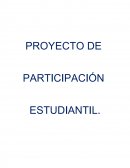 PROYECTO DE

PARTICIPACIÓN

ESTUDIANTIL.